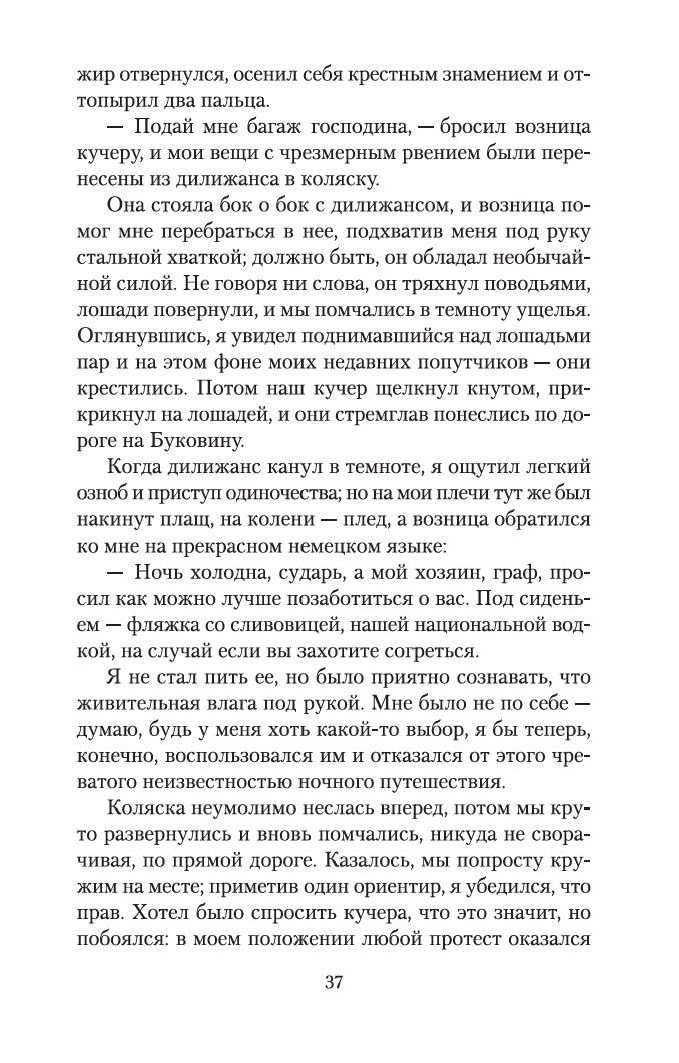 жир отвернулся, осенил себя крестным знамением и оттопырил два пальца.

— Подай мне багаж господина, — бросил возница кучеру, и мои вещи с чрезмерным рвением были перенесены из дилижанса в коляску.

Она стояла бок о бок с дилижансом, и возница помог мне перебраться в нее, подхватив меня под руку стальной хваткой; должно быть, он обладал необычайной силой. Не говоря ни слова, он тряхнул поводьями, лошади повернули, и мы помчались в темноту ущелья. Оглянувшись, я увидел поднимавшийся над лошадьми пар и на этом фоне моих недавних попутчиков — они крестились. Потом наш кучер щелкнул кнутом, прикрикнул на лошадей, и они стремглав понеслись по дороге на Буковину.

Когда дилижанс канул в темноте, я ощутил легкий озноб и приступ одиночества; но на мои плечи тут же был накинут плащ, на колени — плед, а возница обратился ко мне на прекрасном немецком языке:

— Ночь холодна, сударь, а мой хозяин, граф, просил как можно лучше позаботиться о вас. Под сиденьем — фляжка со сливовицей, нашей национальной водкой, на случай если вы захотите согреться.

Я не стал пить ее, но было приятно сознавать, что живительная влага под рукой. Мне было не по себе — думаю, будь у меня хоть какой-то выбор, я бы теперь, конечно, воспользовался им и отказался от этого чреватого неизвестностью ночного путешествия.

Коляска неумолимо неслась вперед, потом мы круто развернулись и вновь помчались, никуда не сворачивая, по прямой дороге. Казалось, мы попросту кружим на месте; приметив один ориентир, я убедился, что прав. Хотел было спросить кучера, что это значит, но побоялся: в моем положении любой протест оказался

37